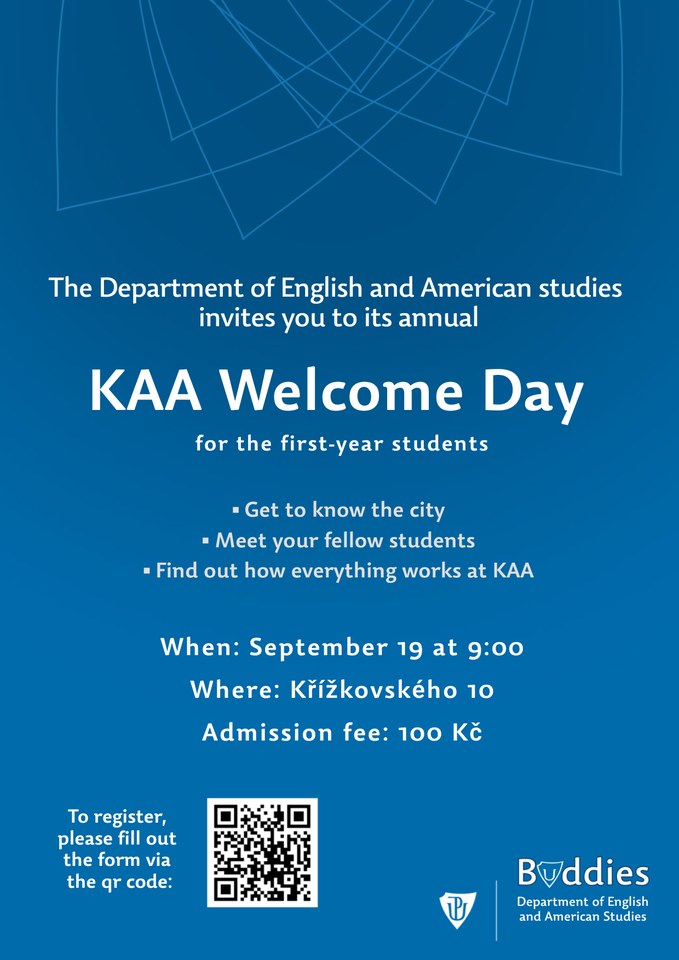 The Department of English and American studies invites you to its annual

KAA Welcome Day

for the first-year students

▪ Get to know the city
▪ Meet your fellow students
▪ Find out how everything works at KAA

When: September 19 at 9:00

Where: Křížkovského 10

Admission fee: 100 Kč

To register, please fill out the form via the qr code:

Buddies
Department of English and American Studies